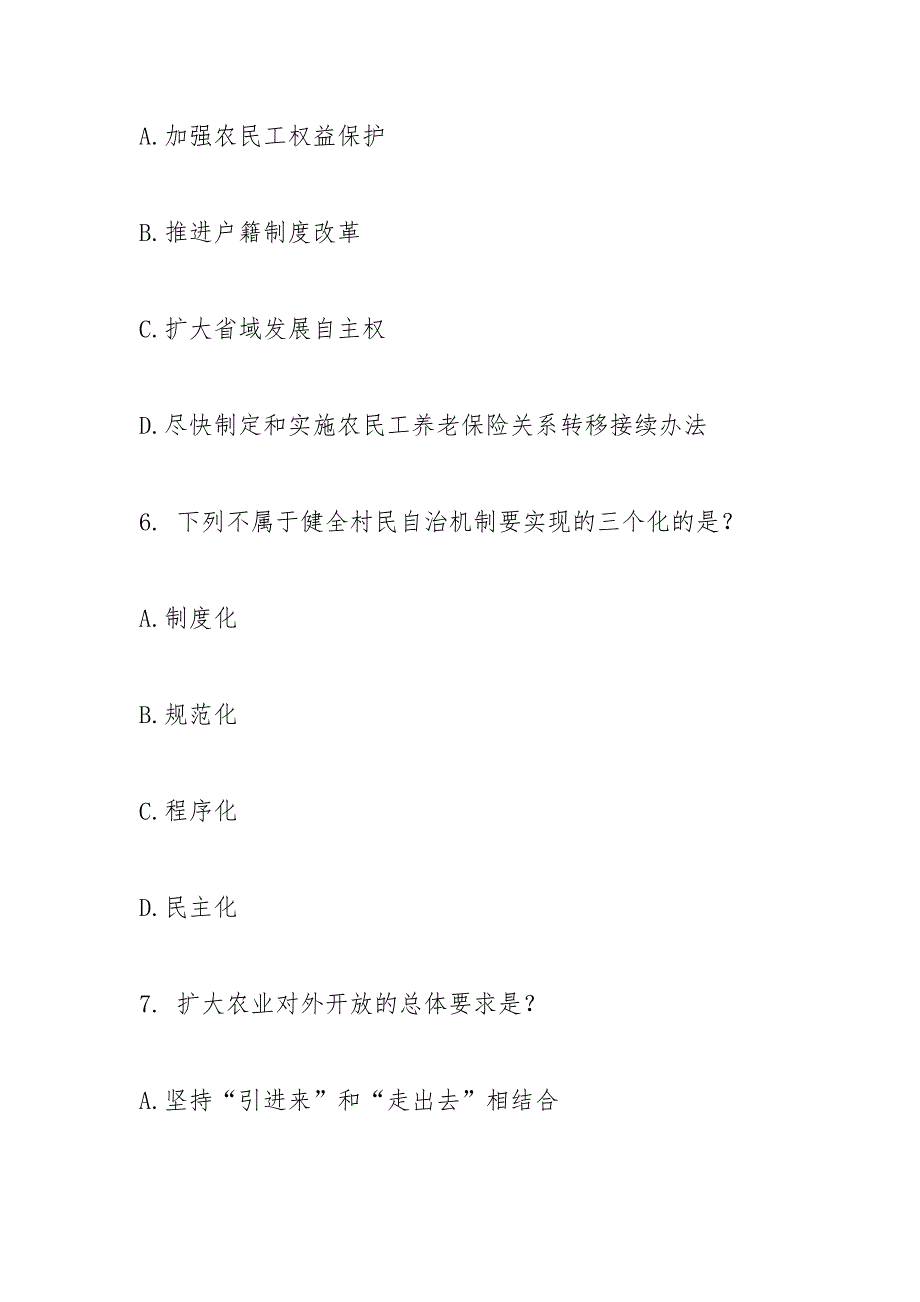 A.加强农民工权益保护

B.推进户籍制度改革

C.扩大省域发展自主权

D.尽快制定和实施农民工养老保险关系转移接续办法

6. 下列不属于健全村民自治机制要实现的三个化的是？

A.制度化

B.规范化

C.程序化

D.民主化

7. 扩大农业对外开放的总体要求是？

A.坚持“引进来”和“走出去”相结合